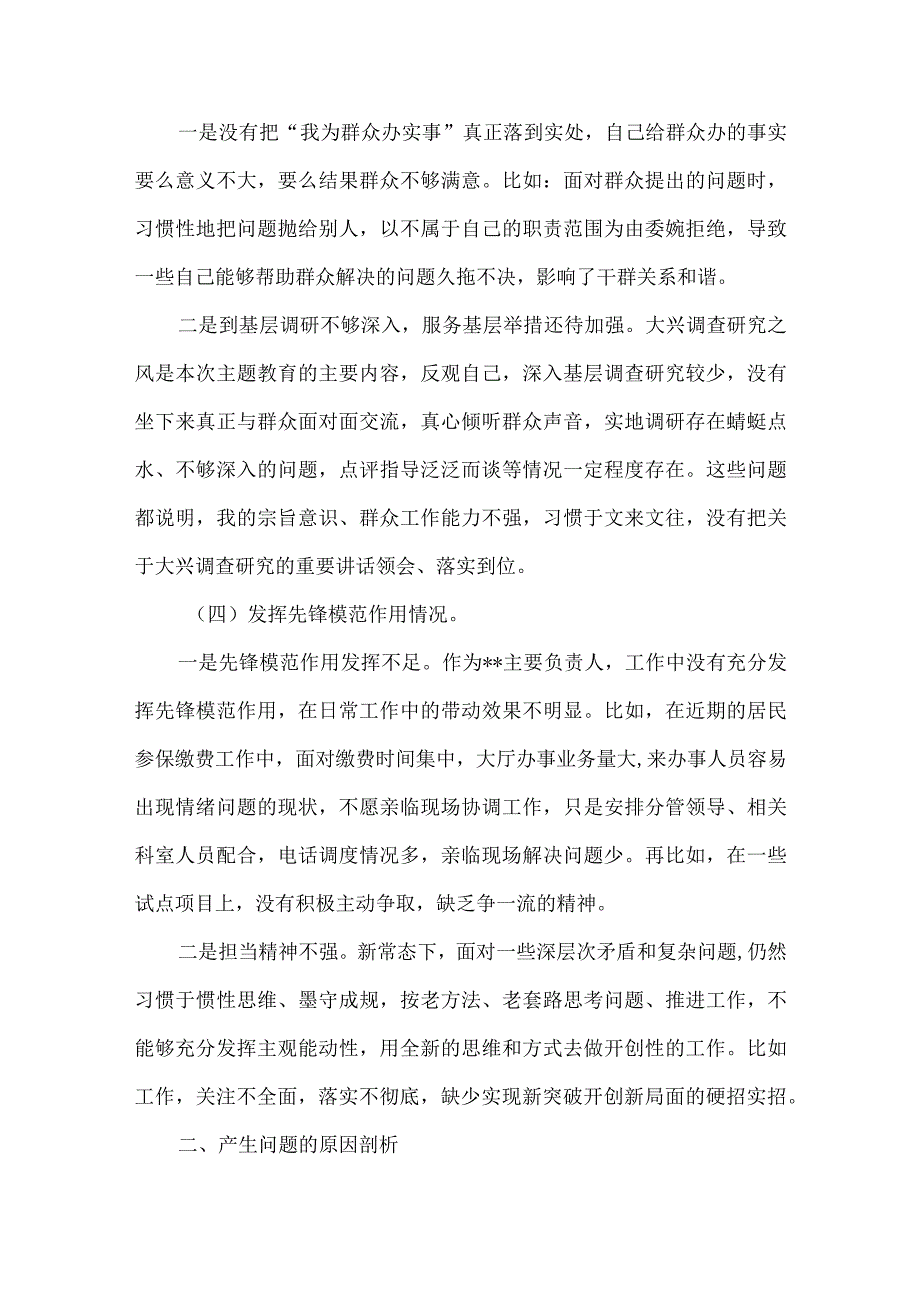 一是没有把“我为群众办实事”真正落到实处，自己给群众办的事实要么意义不大，要么结果群众不够满意。比如：面对群众提出的问题时，习惯性地把问题抛给别人，以不属于自己的职责范围为由委婉拒绝，导致一些自己能够帮助群众解决的问题久拖不决，影响了干群关系和谐。

二是到基层调研不够深入，服务基层举措还待加强。大兴调查研究之风是本次主题教育的主要内容，反观自己，深入基层调查研究较少，没有坐下来真正与群众面对面交流，真心倾听群众声音，实地调研存在蜻蜓点水、不够深入的问题，点评指导泛泛而谈等情况一定程度存在。这些问题都说明，我的宗旨意识、群众工作能力不强，习惯于文来文往，没有把关于大兴调查研究的重要讲话领会、落实到位。

（四）发挥先锋模范作用情况。

一是先锋模范作用发挥不足。作为**主要负责人，工作中没有充分发挥先锋模范作用，在日常工作中的带动效果不明显。比如，在近期的居民参保缴费工作中，面对缴费时间集中，大厅办事业务量大,来办事人员容易出现情绪问题的现状，不愿亲临现场协调工作，只是安排分管领导、相关科室人员配合，电话调度情况多，亲临现场解决问题少。再比如，在一些试点项目上，没有积极主动争取，缺乏争一流的精神。

二是担当精神不强。新常态下，面对一些深层次矛盾和复杂问题,仍然习惯于惯性思维、墨守成规，按老方法、老套路思考问题、推进工作，不能够充分发挥主观能动性，用全新的思维和方式去做开创性的工作。比如工作，关注不全面，落实不彻底，缺少实现新突破开创新局面的硬招实招。

二、产生问题的原因剖析